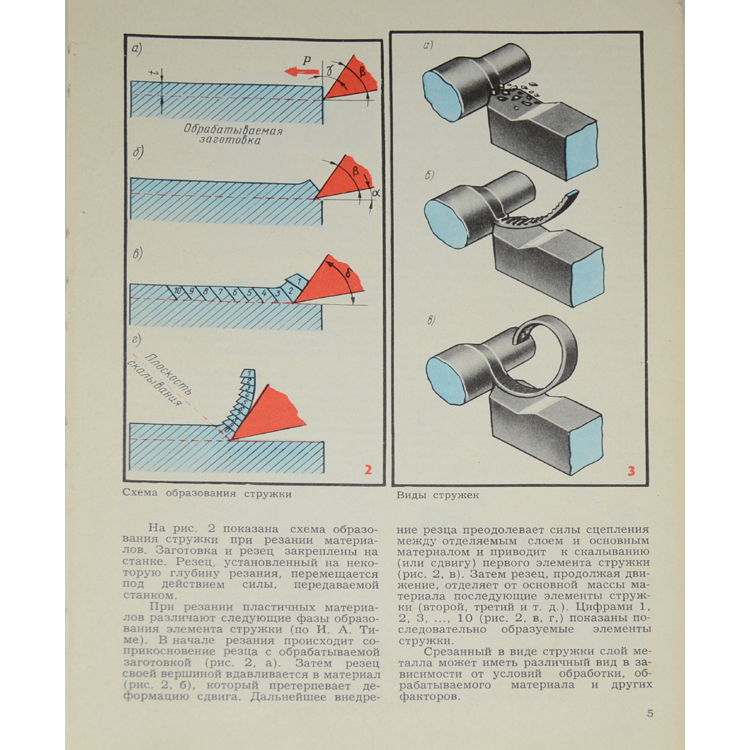 а)

t

P

γ

β

Обрабатываемая заготовка

б)

β

α

в)

10 9 8 7 6 5 4 3 2 1

δ

г)

Плоскость скалывания

2

Схема образования стружки

а)

б)

в)

3

Виды стружек

На рис. 2 показана схема образования стружки при резании материалов. Заготовка и резец закреплены на станке. Резец, установленный на некоторую глубину резания, перемещается под действием силы, передаваемой станком.

При резании пластичных материалов различают следующие фазы образования элемента стружки (по И. А. Тиме). В начале резания происходит соприкосновение резца с обрабатываемой заготовкой (рис. 2, а). Затем резец своей вершиной вдавливается в материал (рис. 2, б), который претерпевает деформацию сдвига. Дальнейшее внедрение резца преодолевает силы сцепления между отделяемым слоем и основным материалом и приводит к скалыванию (или сдвигу) первого элемента стружки (рис. 2, в). Затем резец, продолжая движение, отделяет от основной массы материала последующие элементы стружки (второй, третий и т. д.). Цифрами 1, 2, 3, ..., 10 (рис. 2, в, г,) показаны последовательно образуемые элементы стружки.

Срезанный в виде стружки слой металла может иметь различный вид в зависимости от условий обработки, обрабатываемого материала и других факторов.

5